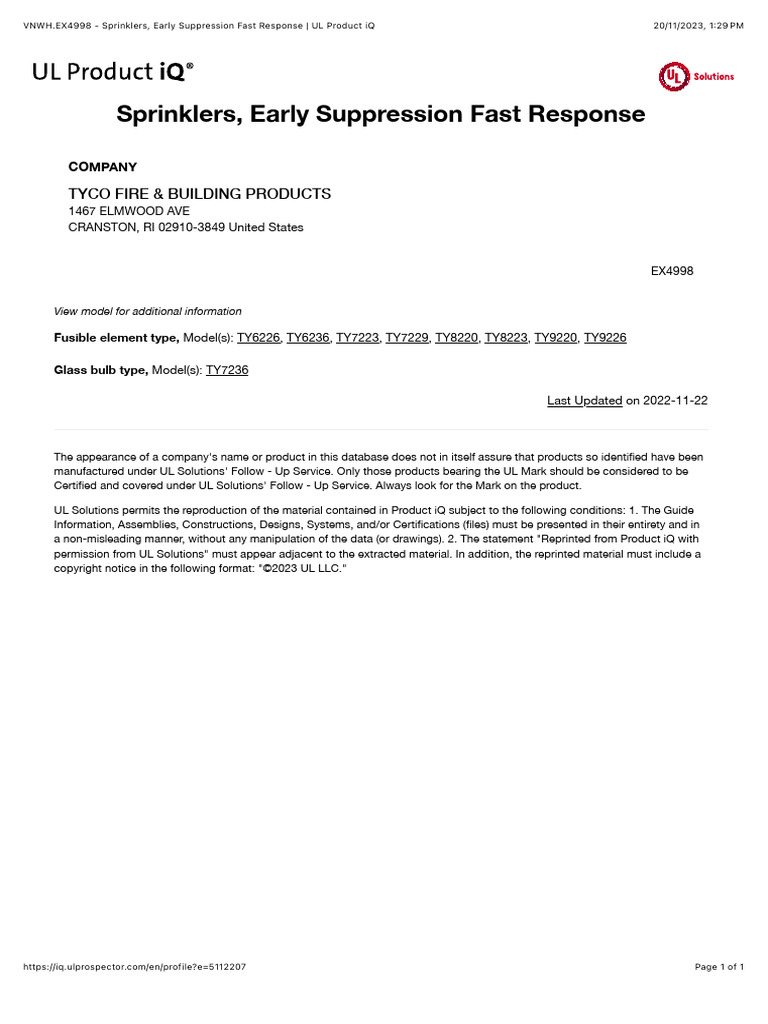 VNWH.EX4998 - Sprinklers, Early Suppression Fast Response | UL Product iQ

20/11/2023, 1:29 PM

UL Product iQ®

UL Solutions

Sprinklers, Early Suppression Fast Response

COMPANY

TYCO FIRE & BUILDING PRODUCTS
1467 ELMWOOD AVE
CRANSTON, RI 02910-3849 United States

EX4998

View model for additional information

Fusible element type, Model(s): TY6226, TY6236, TY7223, TY7229, TY8220, TY8223, TY9220, TY9226

Glass bulb type, Model(s): TY7236

Last Updated on 2022-11-22

The appearance of a company's name or product in this database does not in itself assure that products so identified have been manufactured under UL Solutions' Follow - Up Service. Only those products bearing the UL Mark should be considered to be Certified and covered under UL Solutions' Follow - Up Service. Always look for the Mark on the product.

UL Solutions permits the reproduction of the material contained in Product iQ subject to the following conditions: 1. The Guide Information, Assemblies, Constructions, Designs, Systems, and/or Certifications (files) must be presented in their entirety and in a non-misleading manner, without any manipulation of the data (or drawings). 2. The statement "Reprinted from Product iQ with permission from UL Solutions" must appear adjacent to the extracted material. In addition, the reprinted material must include a copyright notice in the following format: "©2023 UL LLC."

https://iq.ulprospector.com/en/profile?e=5112207

Page 1 of 1